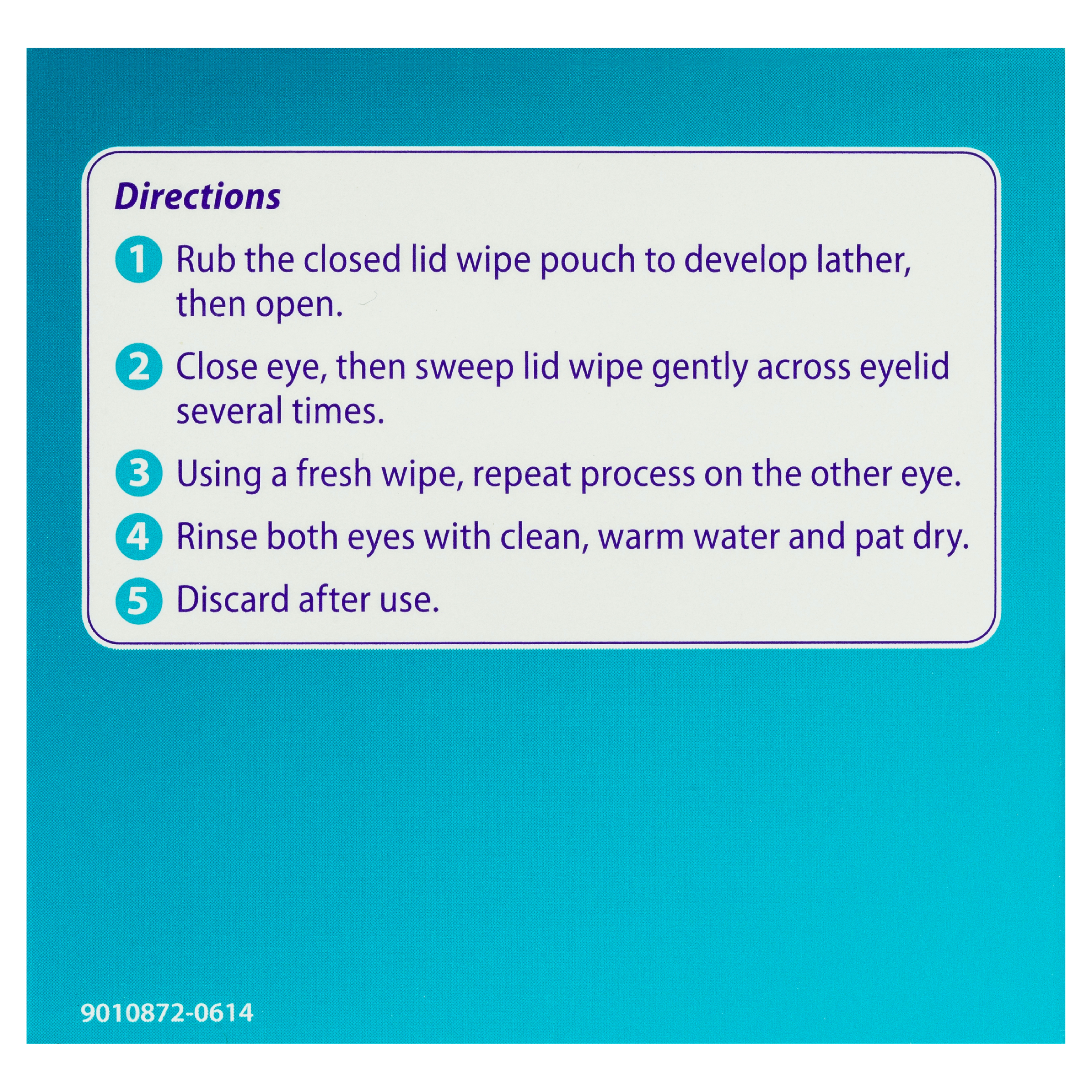 Directions

1 Rub the closed lid wipe pouch to develop lather, then open.

2 Close eye, then sweep lid wipe gently across eyelid several times.

3 Using a fresh wipe, repeat process on the other eye.

4 Rinse both eyes with clean, warm water and pat dry.

5 Discard after use.

9010872-0614